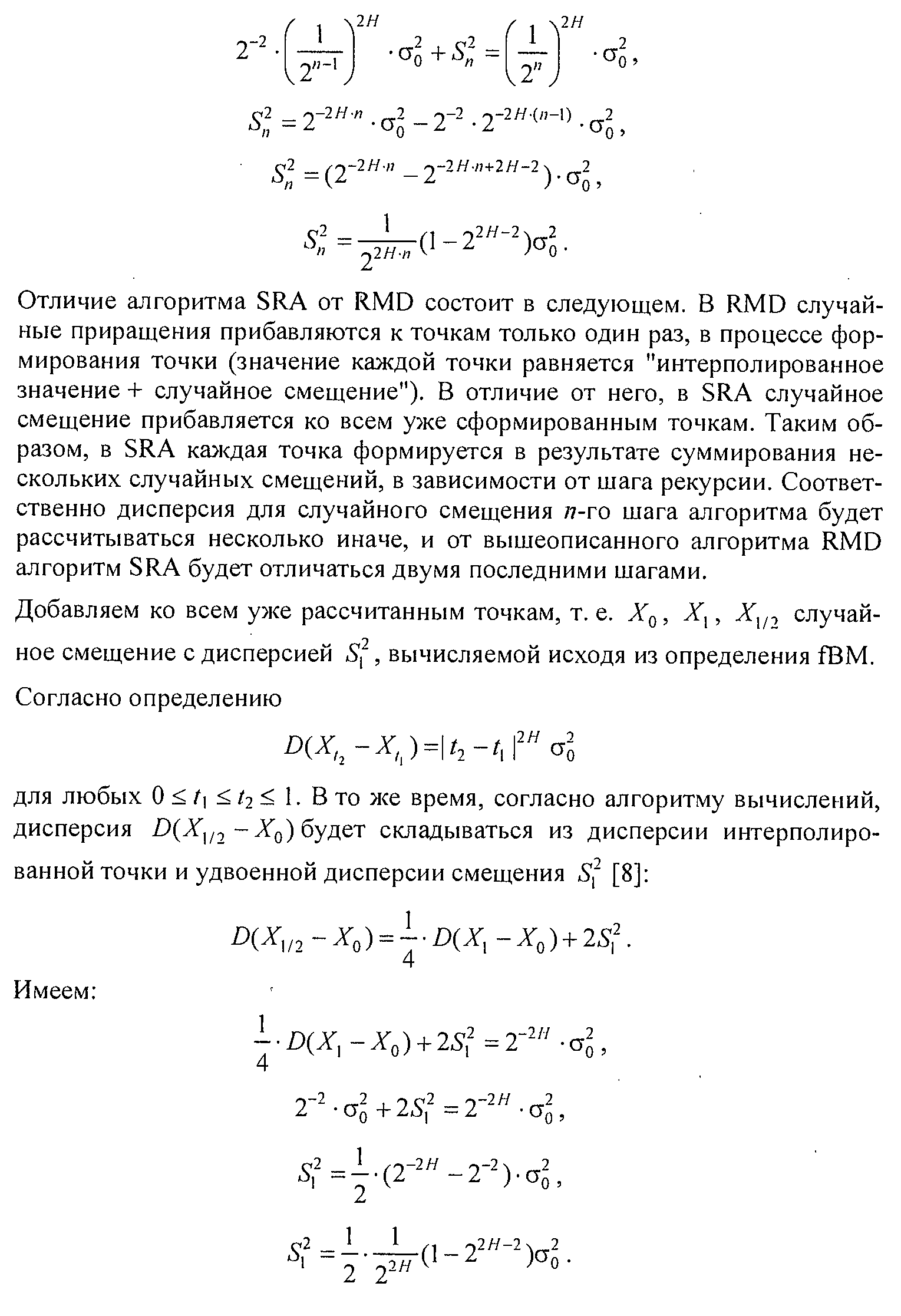 $2^{-2} \cdot \left(\frac{1}{2^{n-1}}\right)^{2H} \cdot \sigma_0^2 + S_n^2 = \left(\frac{1}{2^n}\right)^{2H} \cdot \sigma_0^2,$

$S_n^2 = 2^{-2H \cdot n} \cdot \sigma_0^2 - 2^{-2} \cdot 2^{-2H \cdot (n-1)} \cdot \sigma_0^2,$

$S_n^2 = (2^{-2H \cdot n} - 2^{-2H \cdot n + 2H - 2}) \cdot \sigma_0^2,$

$S_n^2 = \frac{1}{2^{2H \cdot n}}(1 - 2^{2H-2})\sigma_0^2.$

Отличие алгоритма SRA от RMD состоит в следующем. В RMD случайные приращения прибавляются к точкам только один раз, в процессе формирования точки (значение каждой точки равняется "интерполированное значение + случайное смещение"). В отличие от него, в SRA случайное смещение прибавляется ко всем уже сформированным точкам. Таким образом, в SRA каждая точка формируется в результате суммирования нескольких случайных смещений, в зависимости от шага рекурсии. Соответственно дисперсия для случайного смещения $n$-го шага алгоритма будет рассчитываться несколько иначе, и от вышеописанного алгоритма RMD алгоритм SRA будет отличаться двумя последними шагами.

Добавляем ко всем уже рассчитанным точкам, т. е. $X_0$, $X_1$, $X_{1/2}$ случайное смещение с дисперсией $S_1^2$, вычисляемой исходя из определения fBM.

Согласно определению

$D(X_{t_2} - X_{t_1}) = |t_2 - t_1|^{2H} \sigma_0^2$

для любых $0 \le t_1 \le t_2 \le 1$. В то же время, согласно алгоритму вычислений, дисперсия $D(X_{1/2} - X_0)$ будет складываться из дисперсии интерполированной точки и удвоенной дисперсии смещения $S_1^2$ [8]:

$D(X_{1/2} - X_0) = \frac{1}{4} \cdot D(X_1 - X_0) + 2S_1^2.$

Имеем:

$\frac{1}{4} \cdot D(X_1 - X_0) + 2S_1^2 = 2^{-2H} \cdot \sigma_0^2,$

$2^{-2} \cdot \sigma_0^2 + 2S_1^2 = 2^{-2H} \cdot \sigma_0^2,$

$S_1^2 = \frac{1}{2} \cdot (2^{-2H} - 2^{-2}) \cdot \sigma_0^2,$

$S_1^2 = \frac{1}{2} \cdot \frac{1}{2^{2H}}(1 - 2^{2H-2})\sigma_0^2.$